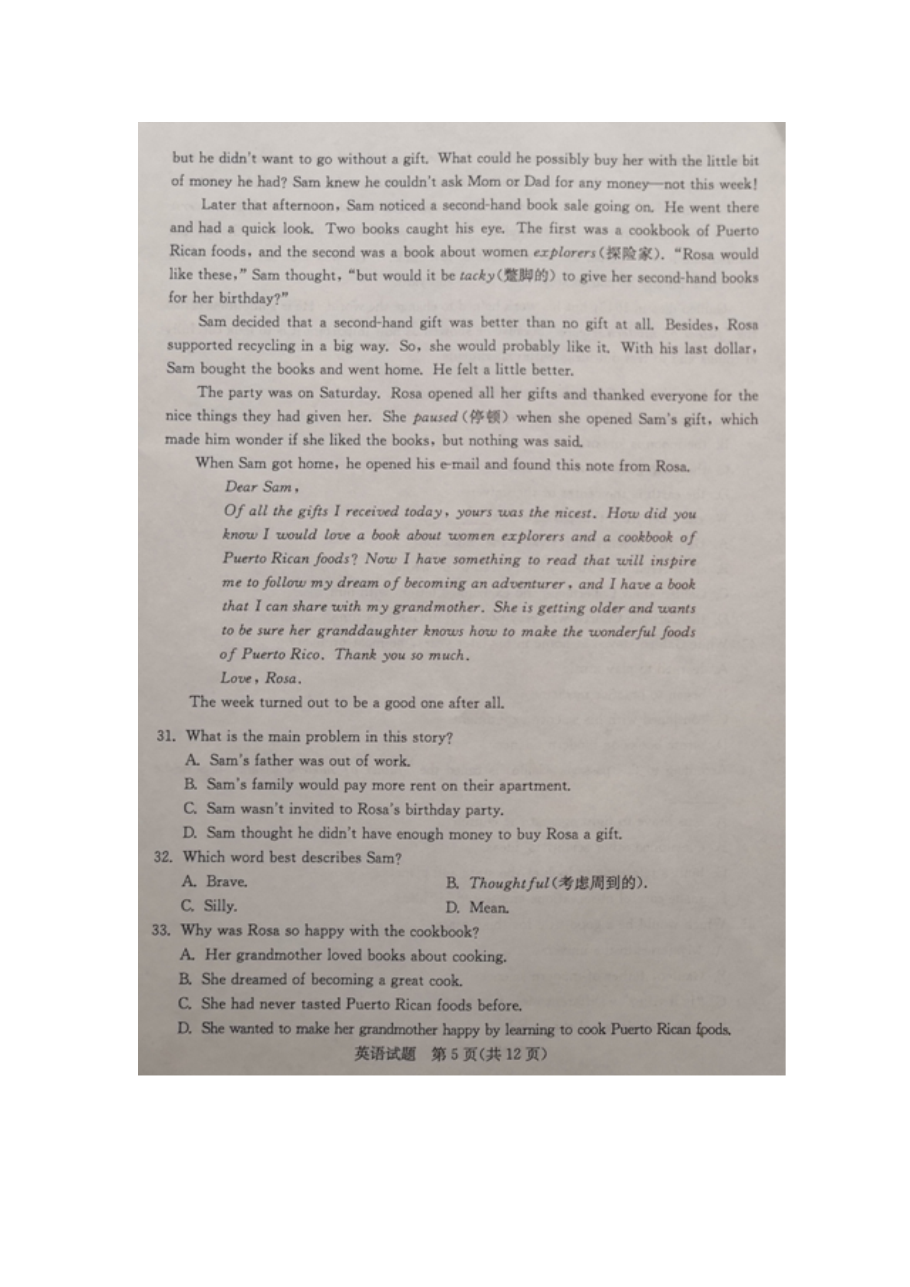 but he didn't want to go without a gift. What could he possibly buy her with the little bit of money he had? Sam knew he couldn't ask Mom or Dad for any money—not this week!

Later that afternoon, Sam noticed a second-hand book sale going on. He went there and had a quick look. Two books caught his eye. The first was a cookbook of Puerto Rican foods, and the second was a book about women explorers(探险家). "Rosa would like these," Sam thought, "but would it be tacky(蹩脚的) to give her second-hand books for her birthday?"

Sam decided that a second-hand gift was better than no gift at all. Besides, Rosa supported recycling in a big way. So, she would probably like it. With his last dollar, Sam bought the books and went home. He felt a little better.

The party was on Saturday. Rosa opened all her gifts and thanked everyone for the nice things they had given her. She paused(停顿) when she opened Sam's gift, which made him wonder if she liked the books, but nothing was said.

When Sam got home, he opened his e-mail and found this note from Rosa.

Dear Sam,

Of all the gifts I received today, yours was the nicest. How did you know I would love a book about women explorers and a cookbook of Puerto Rican foods? Now I have something to read that will inspire me to follow my dream of becoming an adventurer, and I have a book that I can share with my grandmother. She is getting older and wants to be sure her granddaughter knows how to make the wonderful foods of Puerto Rico. Thank you so much.

Love, Rosa.

The week turned out to be a good one after all.

31. What is the main problem in this story?
A. Sam's father was out of work.
B. Sam's family would pay more rent on their apartment.
C. Sam wasn't invited to Rosa's birthday party.
D. Sam thought he didn't have enough money to buy Rosa a gift.

32. Which word best describes Sam?
A. Brave.
B. Thoughtful(考虑周到的).
C. Silly.
D. Mean.

33. Why was Rosa so happy with the cookbook?
A. Her grandmother loved books about cooking.
B. She dreamed of becoming a great cook.
C. She had never tasted Puerto Rican foods before.
D. She wanted to make her grandmother happy by learning to cook Puerto Rican foods.

英语试题 第5页(共12页)